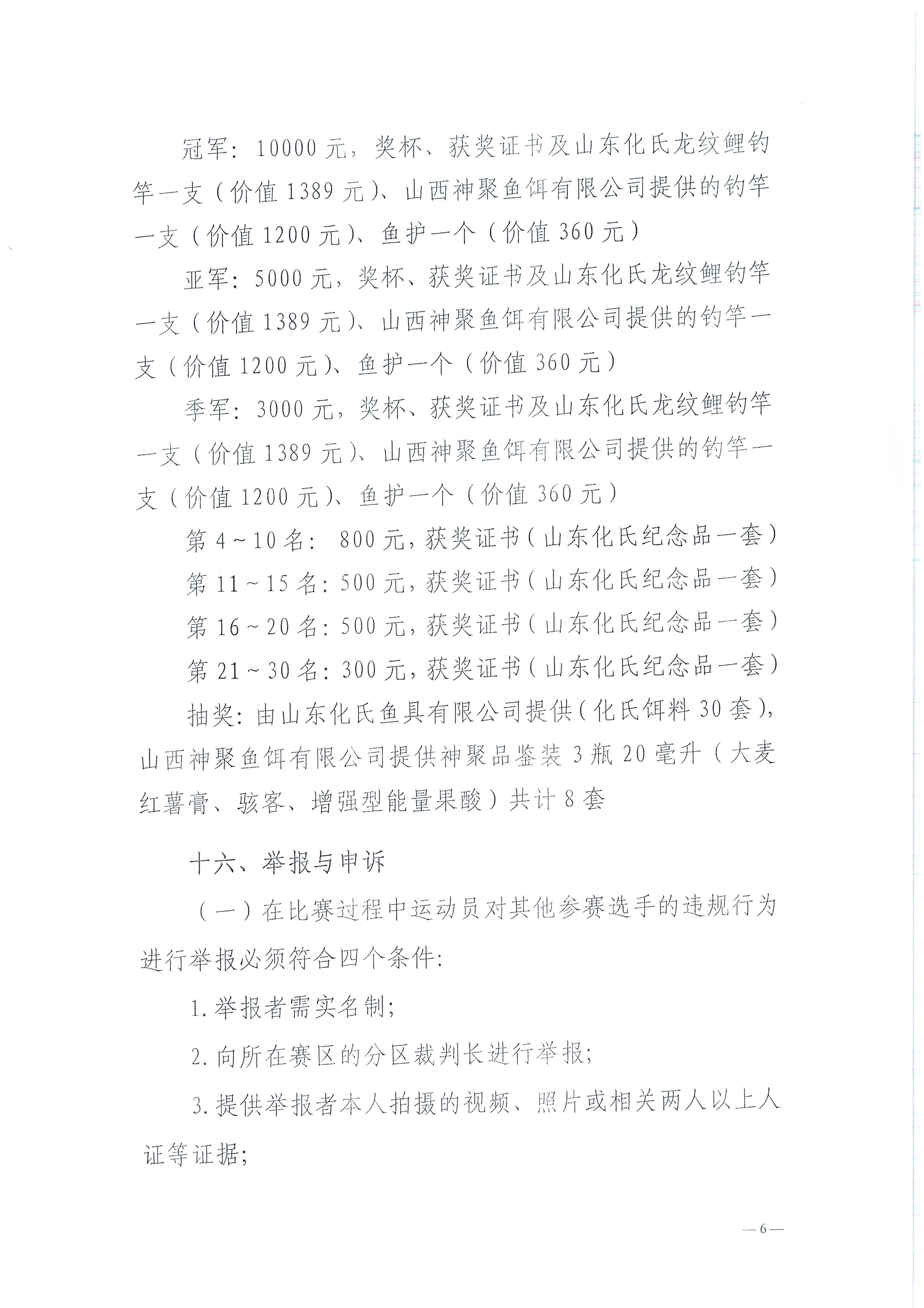 冠军：10000元，奖杯、获奖证书及山东化氏龙纹鲤钓竿一支（价值1389元）、山西神聚鱼饵有限公司提供的钓竿一支（价值1200元）、鱼护一个（价值360元）

亚军：5000元，奖杯、获奖证书及山东化氏龙纹鲤钓竿一支（价值1389元）、山西神聚鱼饵有限公司提供的钓竿一支（价值1200元）、鱼护一个（价值360元）

季军：3000元，奖杯、获奖证书及山东化氏龙纹鲤钓竿一支（价值1389元）、山西神聚鱼饵有限公司提供的钓竿一支（价值1200元）、鱼护一个（价值360元）

第4～10名：800元，获奖证书（山东化氏纪念品一套）

第11～15名：500元，获奖证书（山东化氏纪念品一套）

第16～20名：500元，获奖证书（山东化氏纪念品一套）

第21～30名：300元，获奖证书（山东化氏纪念品一套）

抽奖：由山东化氏鱼具有限公司提供（化氏饵料30套），山西神聚鱼饵有限公司提供神聚品鉴装3瓶20毫升（大麦红薯膏、骇客、增强型能量果酸）共计8套

十六、举报与申诉

（一）在比赛过程中运动员对其他参赛选手的违规行为进行举报必须符合四个条件：

1.举报者需实名制；

2.向所在赛区的分区裁判长进行举报；

3.提供举报者本人拍摄的视频、照片或相关两人以上人证等证据；

—6—